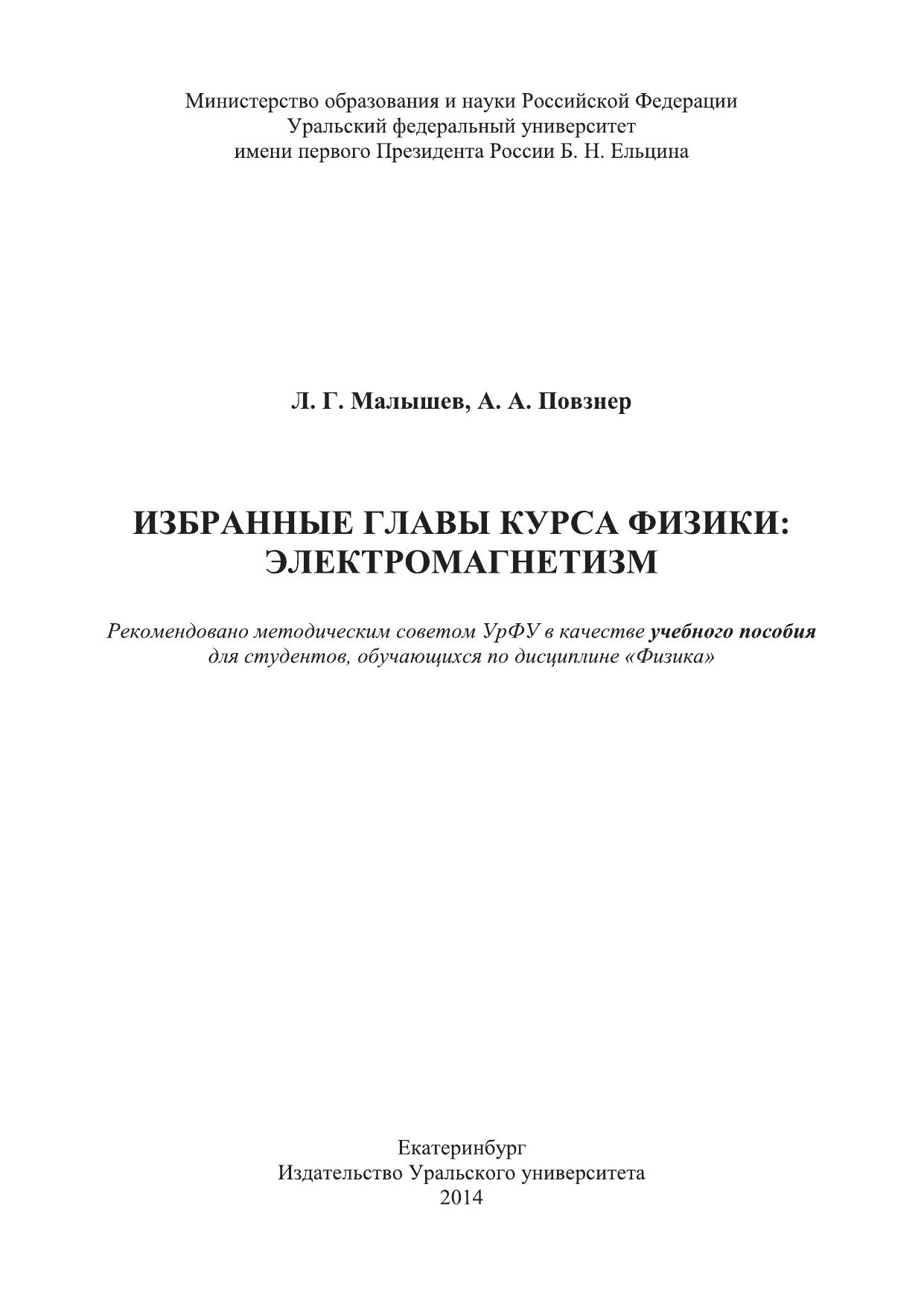 Министерство образования и науки Российской Федерации
Уральский федеральный университет
имени первого Президента России Б. Н. Ельцина

Л. Г. Малышев, А. А. Повзнер

ИЗБРАННЫЕ ГЛАВЫ КУРСА ФИЗИКИ:
ЭЛЕКТРОМАГНЕТИЗМ

Рекомендовано методическим советом УрФУ в качестве учебного пособия для студентов, обучающихся по дисциплине «Физика»

Екатеринбург
Издательство Уральского университета
2014